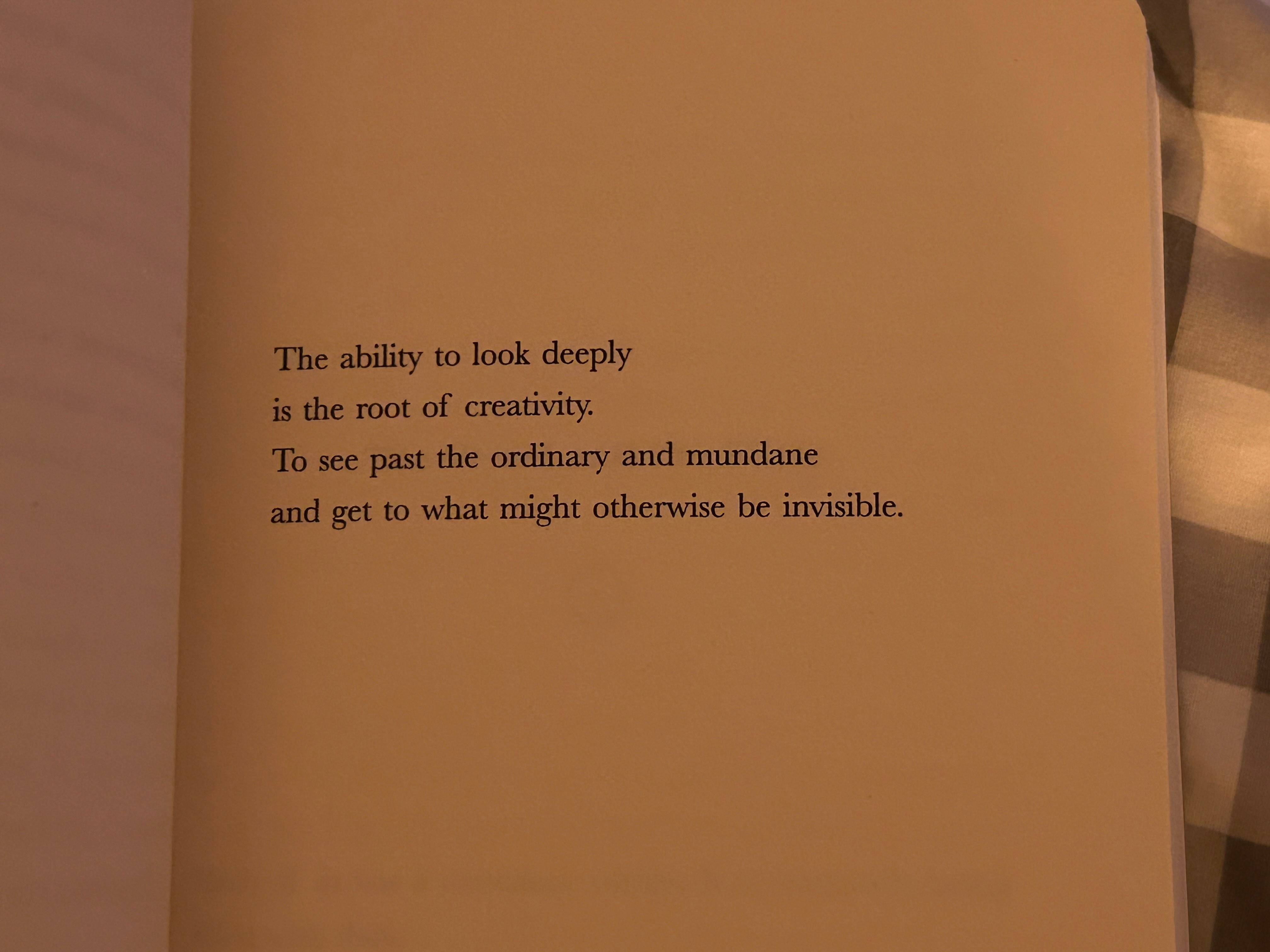 The ability to look deeply
is the root of creativity.
To see past the ordinary and mundane
and get to what might otherwise be invisible.